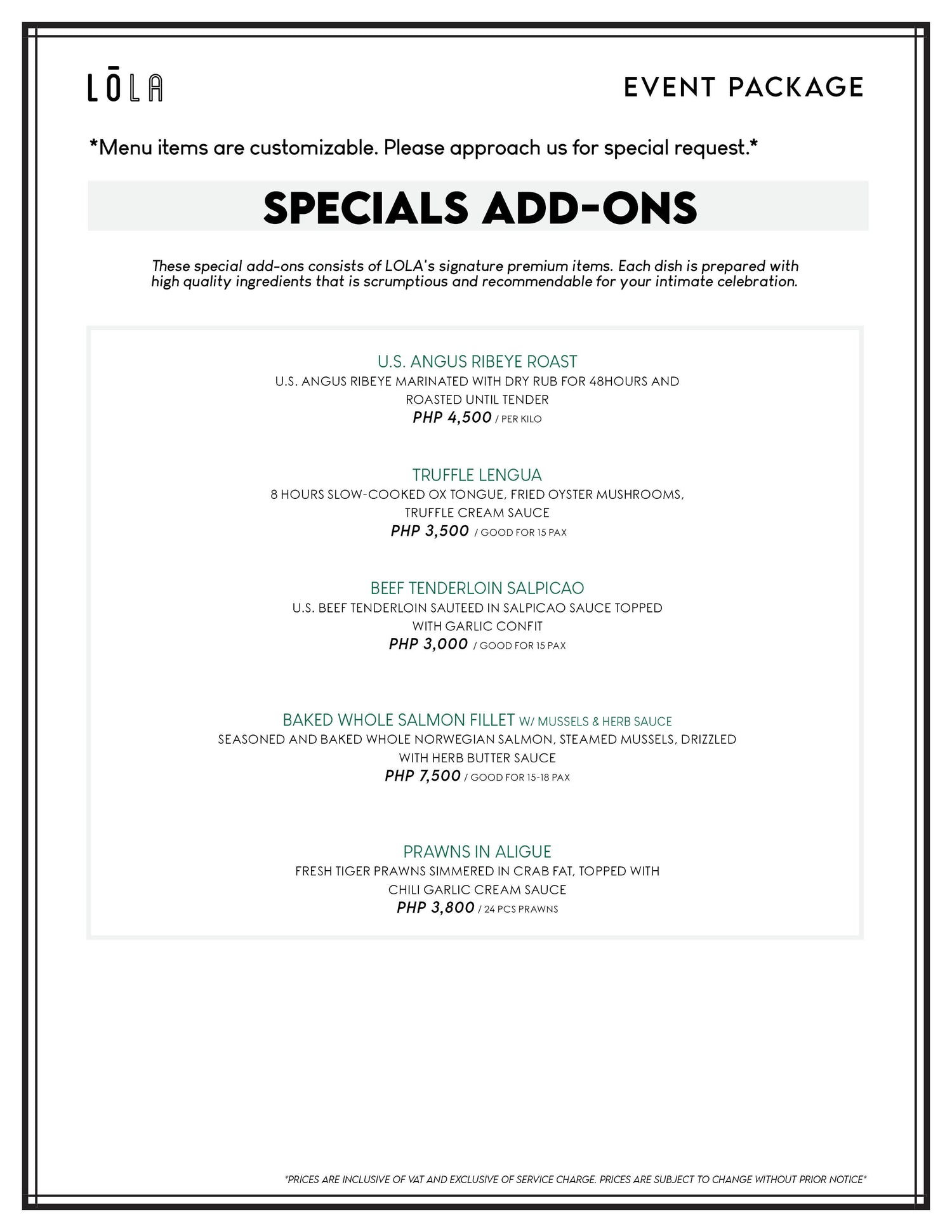 LŌLA

EVENT PACKAGE

*Menu items are customizable. Please approach us for special request.*

SPECIALS ADD-ONS

These special add-ons consists of LOLA's signature premium items. Each dish is prepared with high quality ingredients that is scrumptious and recommendable for your intimate celebration.

U.S. ANGUS RIBEYE ROAST
U.S. ANGUS RIBEYE MARINATED WITH DRY RUB FOR 48HOURS AND ROASTED UNTIL TENDER
PHP 4,500 / PER KILO

TRUFFLE LENGUA
8 HOURS SLOW-COOKED OX TONGUE, FRIED OYSTER MUSHROOMS, TRUFFLE CREAM SAUCE
PHP 3,500 / GOOD FOR 15 PAX

BEEF TENDERLOIN SALPICAO
U.S. BEEF TENDERLOIN SAUTEED IN SALPICAO SAUCE TOPPED WITH GARLIC CONFIT
PHP 3,000 / GOOD FOR 15 PAX

BAKED WHOLE SALMON FILLET W/ MUSSELS & HERB SAUCE
SEASONED AND BAKED WHOLE NORWEGIAN SALMON, STEAMED MUSSELS, DRIZZLED WITH HERB BUTTER SAUCE
PHP 7,500 / GOOD FOR 15-18 PAX

PRAWNS IN ALIGUE
FRESH TIGER PRAWNS SIMMERED IN CRAB FAT, TOPPED WITH CHILI GARLIC CREAM SAUCE
PHP 3,800 / 24 PCS PRAWNS

*PRICES ARE INCLUSIVE OF VAT AND EXCLUSIVE OF SERVICE CHARGE. PRICES ARE SUBJECT TO CHANGE WITHOUT PRIOR NOTICE*